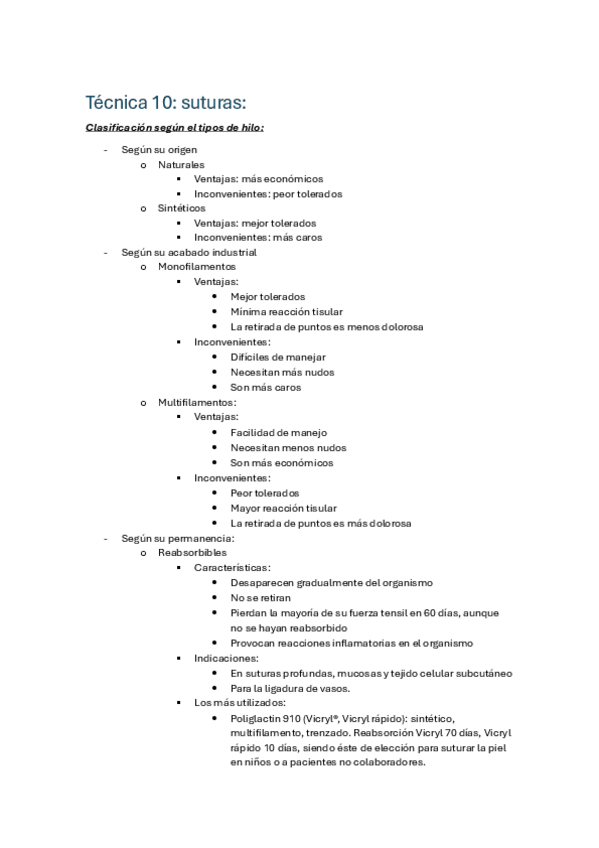 Técnica 10: suturas:

Clasificación según el tipos de hilo:

- Según su origen
  o Naturales
    ▪ Ventajas: más económicos
    ▪ Inconvenientes: peor tolerados
  o Sintéticos
    ▪ Ventajas: mejor tolerados
    ▪ Inconvenientes: más caros
- Según su acabado industrial
  o Monofilamentos
    ▪ Ventajas:
      • Mejor tolerados
      • Mínima reacción tisular
      • La retirada de puntos es menos dolorosa
    ▪ Inconvenientes:
      • Difíciles de manejar
      • Necesitan más nudos
      • Son más caros
  o Multifilamentos:
    ▪ Ventajas:
      • Facilidad de manejo
      • Necesitan menos nudos
      • Son más económicos
    ▪ Inconvenientes:
      • Peor tolerados
      • Mayor reacción tisular
      • La retirada de puntos es más dolorosa
- Según su permanencia:
  o Reabsorbibles
    ▪ Características:
      • Desaparecen gradualmente del organismo
      • No se retiran
      • Pierdan la mayoría de su fuerza tensil en 60 días, aunque no se hayan reabsorbido
      • Provocan reacciones inflamatorias en el organismo
    ▪ Indicaciones:
      • En suturas profundas, mucosas y tejido celular subcutáneo
      • Para la ligadura de vasos.
    ▪ Los más utilizados:
      • Poliglactin 910 (Vicryl®, Vicryl rápido): sintético, multifilamento, trenzado. Reabsorción Vicryl 70 días, Vicryl rápido 10 días, siendo éste de elección para suturar la piel en niños o a pacientes no colaboradores.